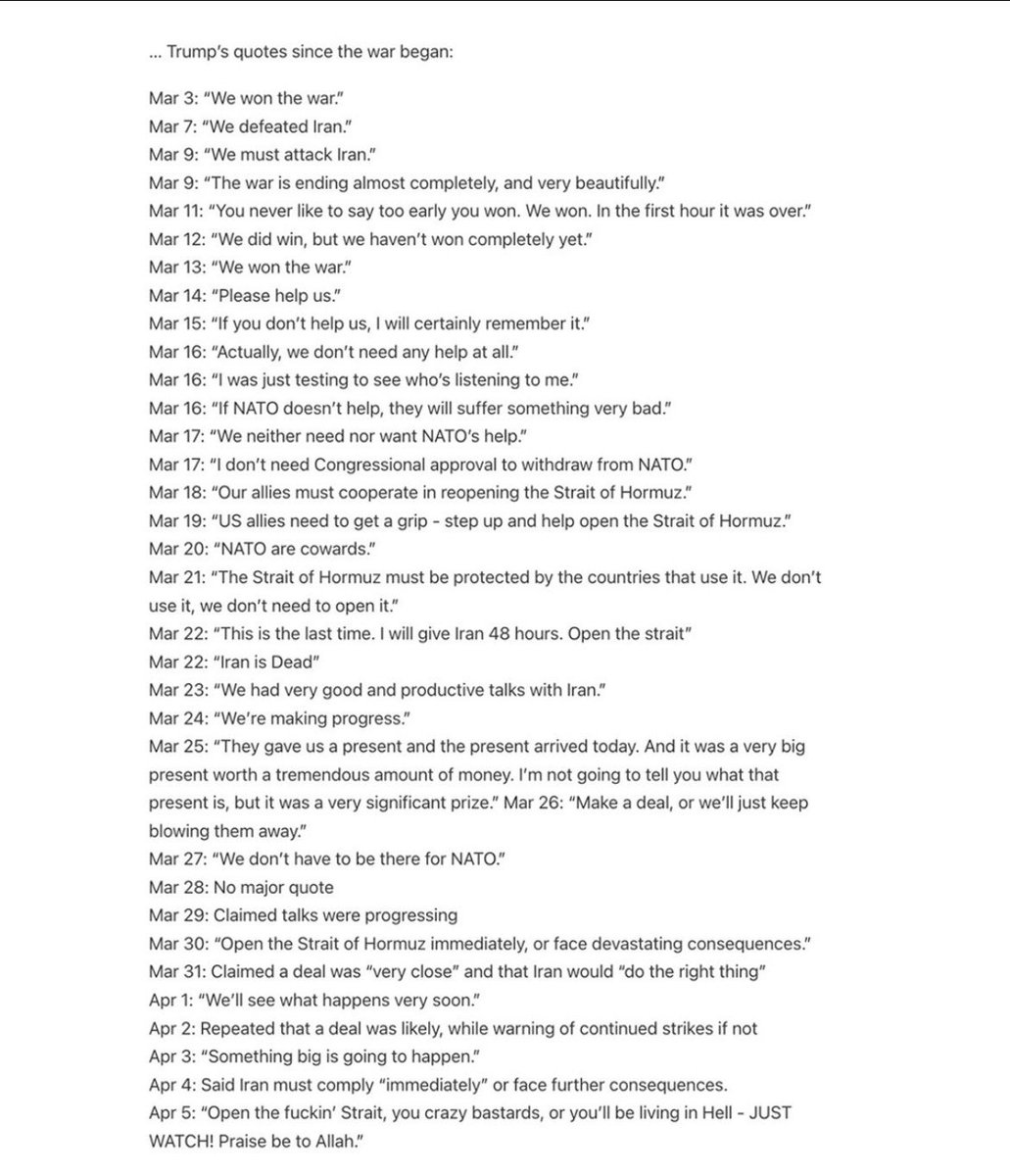 ... Trump's quotes since the war began:

Mar 3: "We won the war."
Mar 7: "We defeated Iran."
Mar 9: "We must attack Iran."
Mar 9: "The war is ending almost completely, and very beautifully."
Mar 11: "You never like to say too early you won. We won. In the first hour it was over."
Mar 12: "We did win, but we haven't won completely yet."
Mar 13: "We won the war."
Mar 14: "Please help us."
Mar 15: "If you don't help us, I will certainly remember it."
Mar 16: "Actually, we don't need any help at all."
Mar 16: "I was just testing to see who's listening to me."
Mar 16: "If NATO doesn't help, they will suffer something very bad."
Mar 17: "We neither need nor want NATO's help."
Mar 17: "I don't need Congressional approval to withdraw from NATO."
Mar 18: "Our allies must cooperate in reopening the Strait of Hormuz."
Mar 19: "US allies need to get a grip - step up and help open the Strait of Hormuz."
Mar 20: "NATO are cowards."
Mar 21: "The Strait of Hormuz must be protected by the countries that use it. We don't use it, we don't need to open it."
Mar 22: "This is the last time. I will give Iran 48 hours. Open the strait"
Mar 22: "Iran is Dead"
Mar 23: "We had very good and productive talks with Iran."
Mar 24: "We're making progress."
Mar 25: "They gave us a present and the present arrived today. And it was a very big present worth a tremendous amount of money. I'm not going to tell you what that present is, but it was a very significant prize." Mar 26: "Make a deal, or we'll just keep blowing them away."
Mar 27: "We don't have to be there for NATO."
Mar 28: No major quote
Mar 29: Claimed talks were progressing
Mar 30: "Open the Strait of Hormuz immediately, or face devastating consequences."
Mar 31: Claimed a deal was "very close" and that Iran would "do the right thing"
Apr 1: "We'll see what happens very soon."
Apr 2: Repeated that a deal was likely, while warning of continued strikes if not
Apr 3: "Something big is going to happen."
Apr 4: Said Iran must comply "immediately" or face further consequences.
Apr 5: "Open the fuckin' Strait, you crazy bastards, or you'll be living in Hell - JUST WATCH! Praise be to Allah."